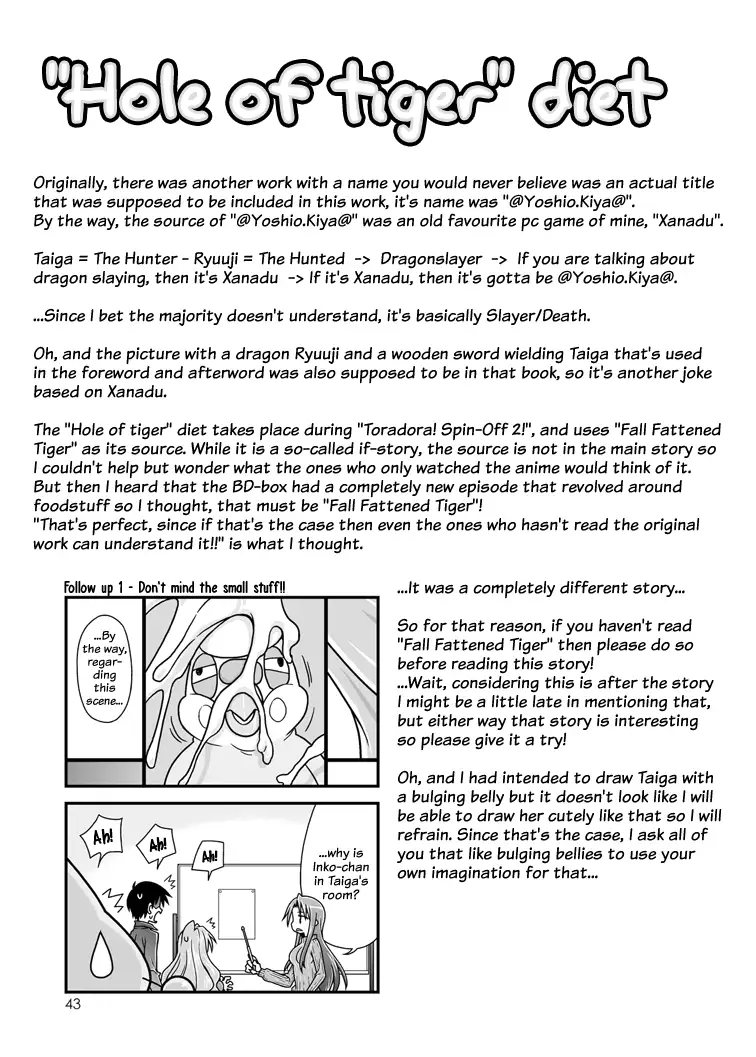 "Hole of tiger" diet

Originally, there was another work with a name you would never believe was an actual title that was supposed to be included in this work, it's name was "@Yoshio.Kiya@". By the way, the source of "@Yoshio.Kiya@" was an old favourite pc game of mine, "Xanadu".

Taiga = The Hunter - Ryuuji = The Hunted -> Dragonslayer -> If you are talking about dragon slaying, then it's Xanadu -> If it's Xanadu, then it's gotta be @Yoshio.Kiya@.

...Since I bet the majority doesn't understand, it's basically Slayer/Death.

Oh, and the picture with a dragon Ryuuji and a wooden sword wielding Taiga that's used in the foreword and afterword was also supposed to be in that book, so it's another joke based on Xanadu.

The "Hole of tiger" diet takes place during "Toradora! Spin-Off 2!", and uses "Fall Fattened Tiger" as its source. While it is a so-called if-story, the source is not in the main story so I couldn't help but wonder what the ones who only watched the anime would think of it. But then I heard that the BD-box had a completely new episode that revolved around foodstuff so I thought, that must be "Fall Fattened Tiger"!
"That's perfect, since if that's the case then even the ones who hasn't read the original work can understand it!!" is what I thought.

Follow up 1 - Don't mind the small stuff!!

...By the way, regarding this scene...

Ah! Ah! Ah!

...why is Inko-chan in Taiga's room?

...It was a completely different story...

So for that reason, if you haven't read "Fall Fattened Tiger" then please do so before reading this story!
...Wait, considering this is after the story I might be a little late in mentioning that, but either way that story is interesting so please give it a try!

Oh, and I had intended to draw Taiga with a bulging belly but it doesn't look like I will be able to draw her cutely like that so I will refrain. Since that's the case, I ask all of you that like bulging bellies to use your own imagination for that...

43